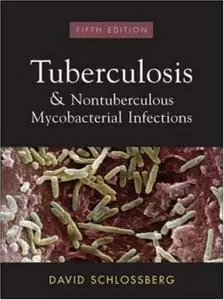 FIFTH EDITION

Tuberculosis
& Nontuberculous
Mycobacterial Infections

DAVID SCHLOSSBERG